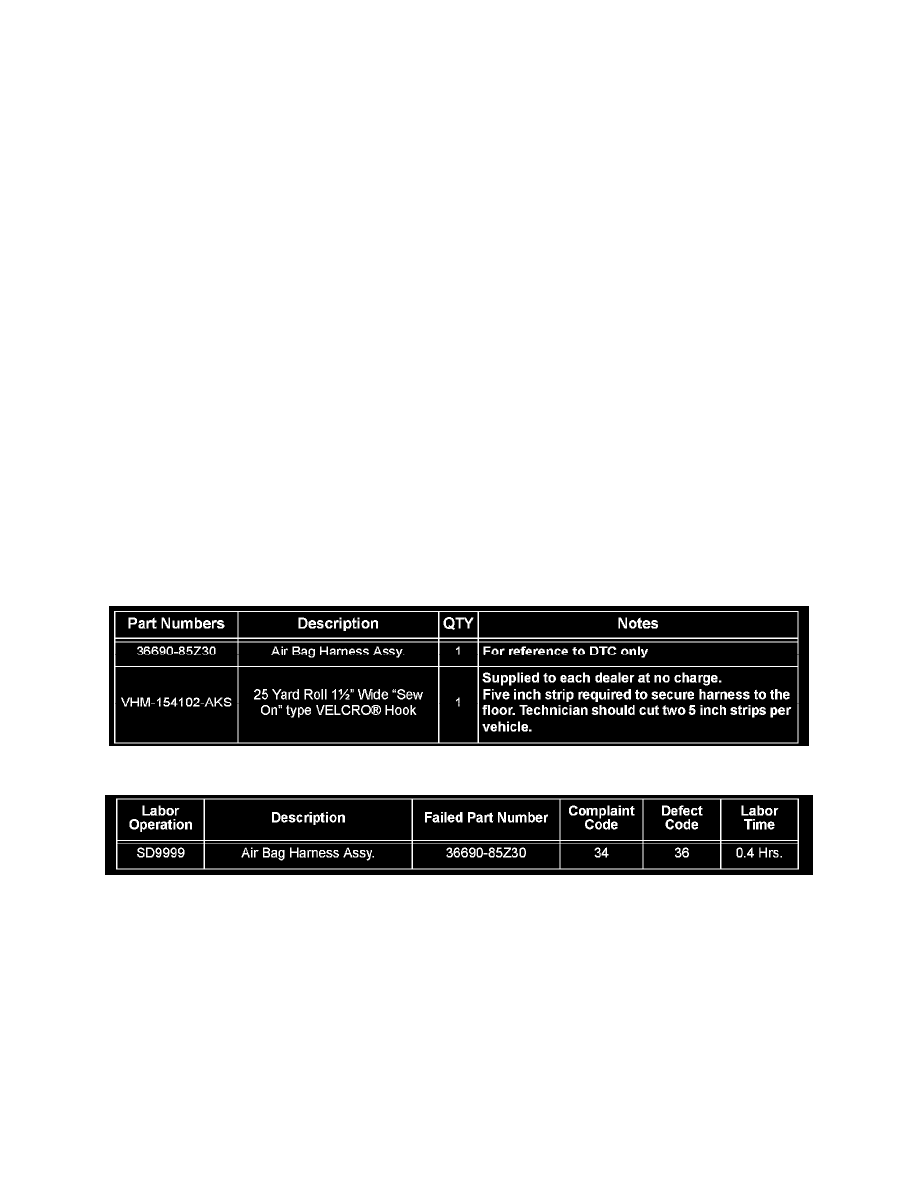 | Part Numbers | Description | QTY | Notes |
|---|---|---|---|
| 36690-85Z30 | Air Bag Harness Assy. | 1 | For reference to DTC only |
| VHM-154102-AKS | 25 Yard Roll 1½" Wide "Sew On" type VELCRO® Hook | 1 | Supplied to each dealer at no charge. Five inch strip required to secure harness to the floor. Technician should cut two 5 inch strips per vehicle. |

| Labor Operation | Description | Failed Part Number | Complaint Code | Defect Code | Labor Time |
|---|---|---|---|---|---|
| SD9999 | Air Bag Harness Assy. | 36690-85Z30 | 34 | 36 | 0.4 Hrs. |